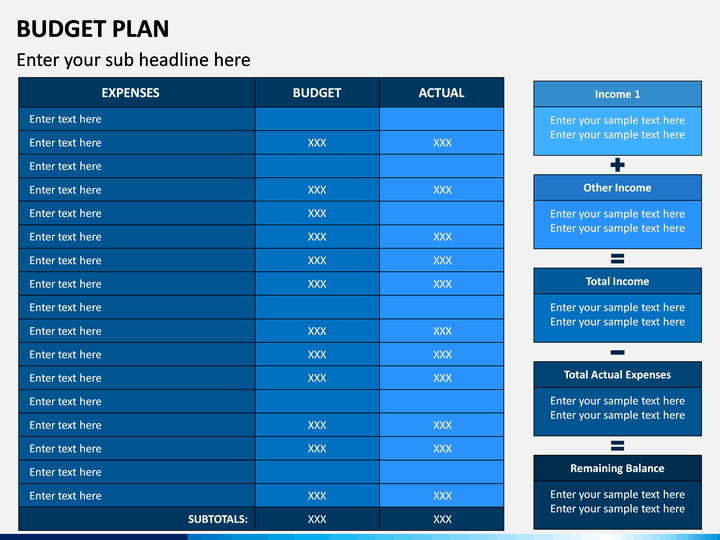 BUDGET PLAN

Enter your sub headline here

| EXPENSES | BUDGET | ACTUAL |
|---|---|---|
| Enter text here | | |
| Enter text here | XXX | XXX |
| Enter text here | | |
| Enter text here | XXX | XXX |
| Enter text here | XXX | |
| Enter text here | XXX | XXX |
| Enter text here | XXX | XXX |
| Enter text here | XXX | XXX |
| Enter text here | | |
| Enter text here | XXX | XXX |
| Enter text here | XXX | XXX |
| Enter text here | XXX | XXX |
| Enter text here | | |
| Enter text here | XXX | XXX |
| Enter text here | XXX | XXX |
| Enter text here | | |
| Enter text here | XXX | XXX |
| SUBTOTALS: | XXX | XXX |

Income 1
Enter your sample text here
Enter your sample text here

+

Other Income
Enter your sample text here
Enter your sample text here

=

Total Income
Enter your sample text here
Enter your sample text here

−

Total Actual Expenses
Enter your sample text here
Enter your sample text here

=

Remaining Balance
Enter your sample text here
Enter your sample text here